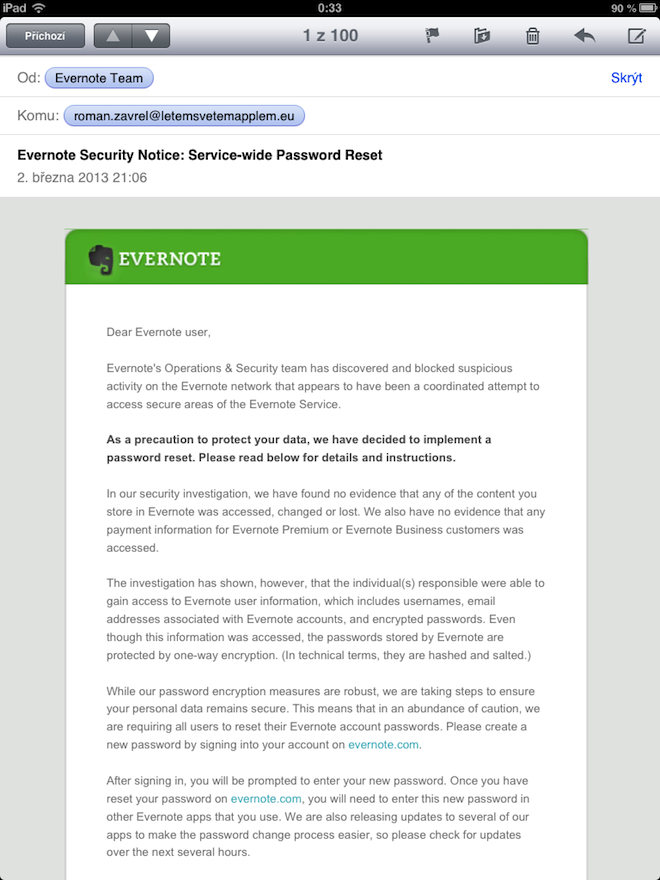 iPad 0:33 90 %

Příchozí

1 z 100

Od: Evernote Team Skrýt

Komu: roman.zavrel@letemsvetemapplem.eu

Evernote Security Notice: Service-wide Password Reset
2. března 2013 21:06

EVERNOTE

Dear Evernote user,

Evernote's Operations & Security team has discovered and blocked suspicious activity on the Evernote network that appears to have been a coordinated attempt to access secure areas of the Evernote Service.

As a precaution to protect your data, we have decided to implement a password reset. Please read below for details and instructions.

In our security investigation, we have found no evidence that any of the content you store in Evernote was accessed, changed or lost. We also have no evidence that any payment information for Evernote Premium or Evernote Business customers was accessed.

The investigation has shown, however, that the individual(s) responsible were able to gain access to Evernote user information, which includes usernames, email addresses associated with Evernote accounts, and encrypted passwords. Even though this information was accessed, the passwords stored by Evernote are protected by one-way encryption. (In technical terms, they are hashed and salted.)

While our password encryption measures are robust, we are taking steps to ensure your personal data remains secure. This means that in an abundance of caution, we are requiring all users to reset their Evernote account passwords. Please create a new password by signing into your account on evernote.com.

After signing in, you will be prompted to enter your new password. Once you have reset your password on evernote.com, you will need to enter this new password in other Evernote apps that you use. We are also releasing updates to several of our apps to make the password change process easier, so please check for updates over the next several hours.